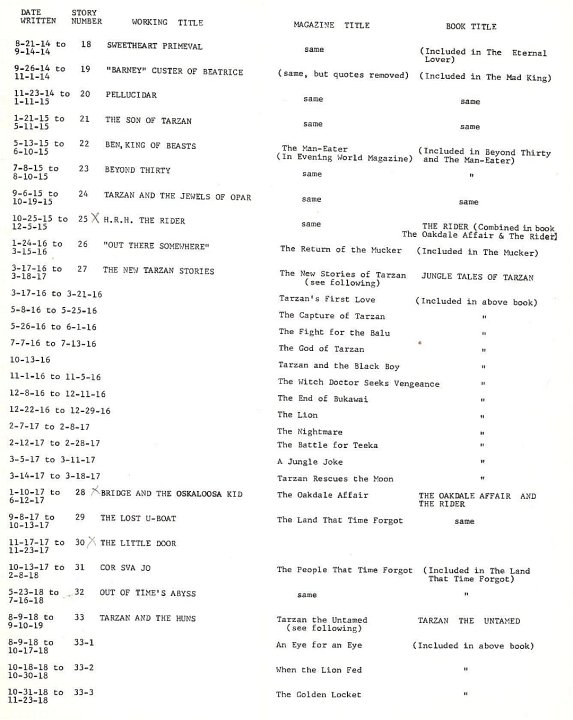 | DATE WRITTEN | STORY NUMBER | WORKING TITLE | MAGAZINE TITLE | BOOK TITLE |
|---|---|---|---|---|
| 8-21-14 to 9-14-14 | 18 | SWEETHEART PRIMEVAL | same | (Included in The Eternal Lover) |
| 9-26-14 to 11-1-14 | 19 | "BARNEY" CUSTER OF BEATRICE | (same, but quotes removed) | (Included in The Mad King) |
| 11-23-14 to 1-11-15 | 20 | PELLUCIDAR | same | same |
| 1-21-15 to 5-11-15 | 21 | THE SON OF TARZAN | same | same |
| 5-13-15 to 6-10-15 | 22 | BEN, KING OF BEASTS | The Man-Eater (in Evening World Magazine) | (Included in Beyond Thirty and The Man-Eater) |
| 7-8-15 to 8-10-15 | 23 | BEYOND THIRTY | same | " |
| 9-6-15 to 10-19-15 | 24 | TARZAN AND THE JEWELS OF OPAR | same | same |
| 10-25-15 to 12-5-15 | 25 X | H.R.H. THE RIDER | same | THE RIDER (Combined in book The Oakdale Affair & The Rider) |
| 1-24-16 to 3-15-16 | 26 | "OUT THERE SOMEWHERE" | The Return of the Mucker | (Included in The Mucker) |
| 3-17-16 to 3-18-17 | 27 | THE NEW TARZAN STORIES | The New Stories of Tarzan (see following) | JUNGLE TALES OF TARZAN |
| 3-17-16 to 3-21-16 | | | Tarzan's First Love | (Included in above book) |
| 5-8-16 to 5-25-16 | | | The Capture of Tarzan | " |
| 5-26-16 to 6-1-16 | | | The Fight for the Balu | " |
| 7-7-16 to 7-13-16 | | | The God of Tarzan | " |
| 10-13-16 | | | Tarzan and the Black Boy | " |
| 11-1-16 to 11-5-16 | | | The Witch Doctor Seeks Vengeance | " |
| 12-8-16 to 12-11-16 | | | The End of Bukawai | " |
| 12-22-16 to 12-29-16 | | | The Lion | " |
| 2-7-17 to 2-8-17 | | | The Nightmare | " |
| 2-12-17 to 2-28-17 | | | The Battle for Teeka | " |
| 3-5-17 to 3-11-17 | | | A Jungle Joke | " |
| 3-14-17 to 3-18-17 | | | Tarzan Rescues the Moon | " |
| 1-10-17 to 6-12-17 | 28 X | BRIDGE AND THE OSKALOOSA KID | The Oakdale Affair | THE OAKDALE AFFAIR AND THE RIDER |
| 9-8-17 to 10-13-17 | 29 | THE LOST U-BOAT | The Land That Time Forgot | same |
| 11-17-17 to 11-23-17 | 30 X | THE LITTLE DOOR | | |
| 10-13-17 to 2-8-18 | 31 | COR SVA JO | The People That Time Forgot | (Included in The Land That Time Forgot) |
| 5-23-18 to 7-16-18 | 32 | OUT OF TIME'S ABYSS | same | " |
| 8-9-18 to 9-10-19 | 33 | TARZAN AND THE HUNS | Tarzan the Untamed (see following) | TARZAN THE UNTAMED |
| 8-9-18 to 10-17-18 | 33-1 | | An Eye for an Eye | (Included in above book) |
| 10-18-18 to 10-30-18 | 33-2 | | When the Lion Fed | " |
| 10-31-18 to 11-23-18 | 33-3 | | The Golden Locket | " |